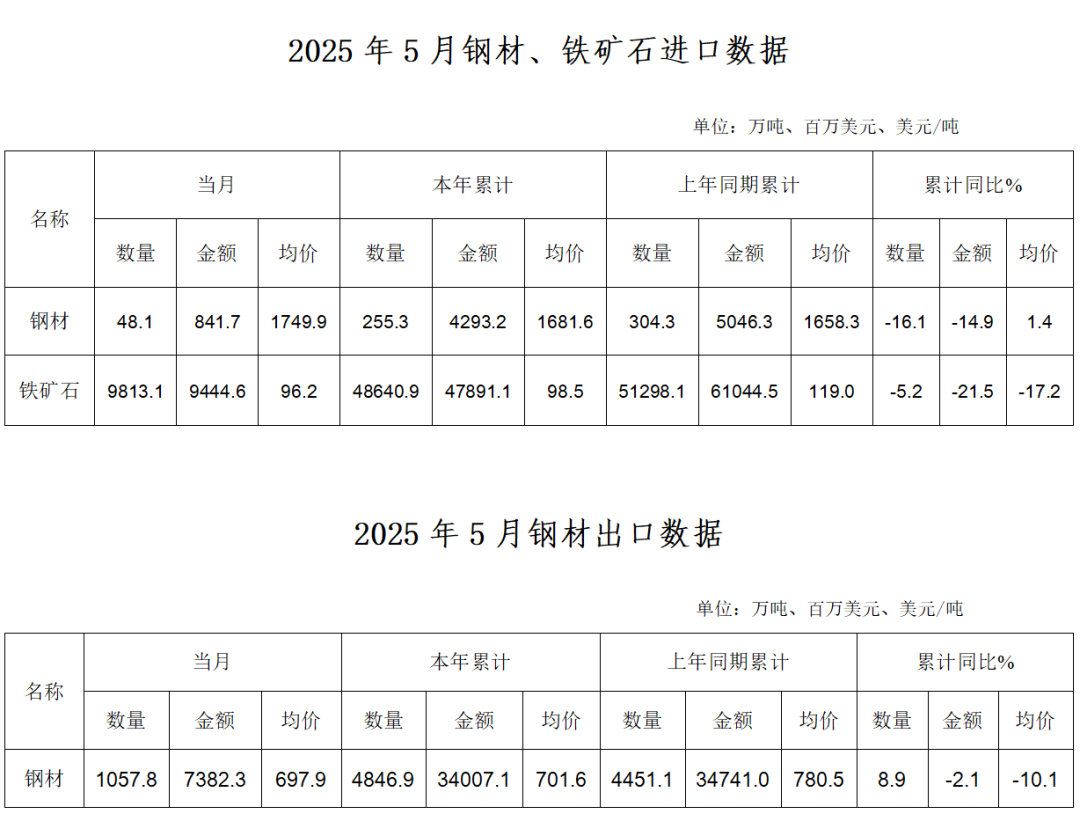 2025年5月钢材、铁矿石进口数据

单位：万吨、百万美元、美元/吨

| 名称 | 当月 | | | 本年累计 | | | 上年同期累计 | | | 累计同比% | | |
|---|---|---|---|---|---|---|---|---|---|---|---|---|
| | 数量 | 金额 | 均价 | 数量 | 金额 | 均价 | 数量 | 金额 | 均价 | 数量 | 金额 | 均价 |
| 钢材 | 48.1 | 841.7 | 1749.9 | 255.3 | 4293.2 | 1681.6 | 304.3 | 5046.3 | 1658.3 | -16.1 | -14.9 | 1.4 |
| 铁矿石 | 9813.1 | 9444.6 | 96.2 | 48640.9 | 47891.1 | 98.5 | 51298.1 | 61044.5 | 119.0 | -5.2 | -21.5 | -17.2 |

2025年5月钢材出口数据

单位：万吨、百万美元、美元/吨

| 名称 | 当月 | | | 本年累计 | | | 上年同期累计 | | | 累计同比% | | |
|---|---|---|---|---|---|---|---|---|---|---|---|---|
| | 数量 | 金额 | 均价 | 数量 | 金额 | 均价 | 数量 | 金额 | 均价 | 数量 | 金额 | 均价 |
| 钢材 | 1057.8 | 7382.3 | 697.9 | 4846.9 | 34007.1 | 701.6 | 4451.1 | 34741.0 | 780.5 | 8.9 | -2.1 | -10.1 |